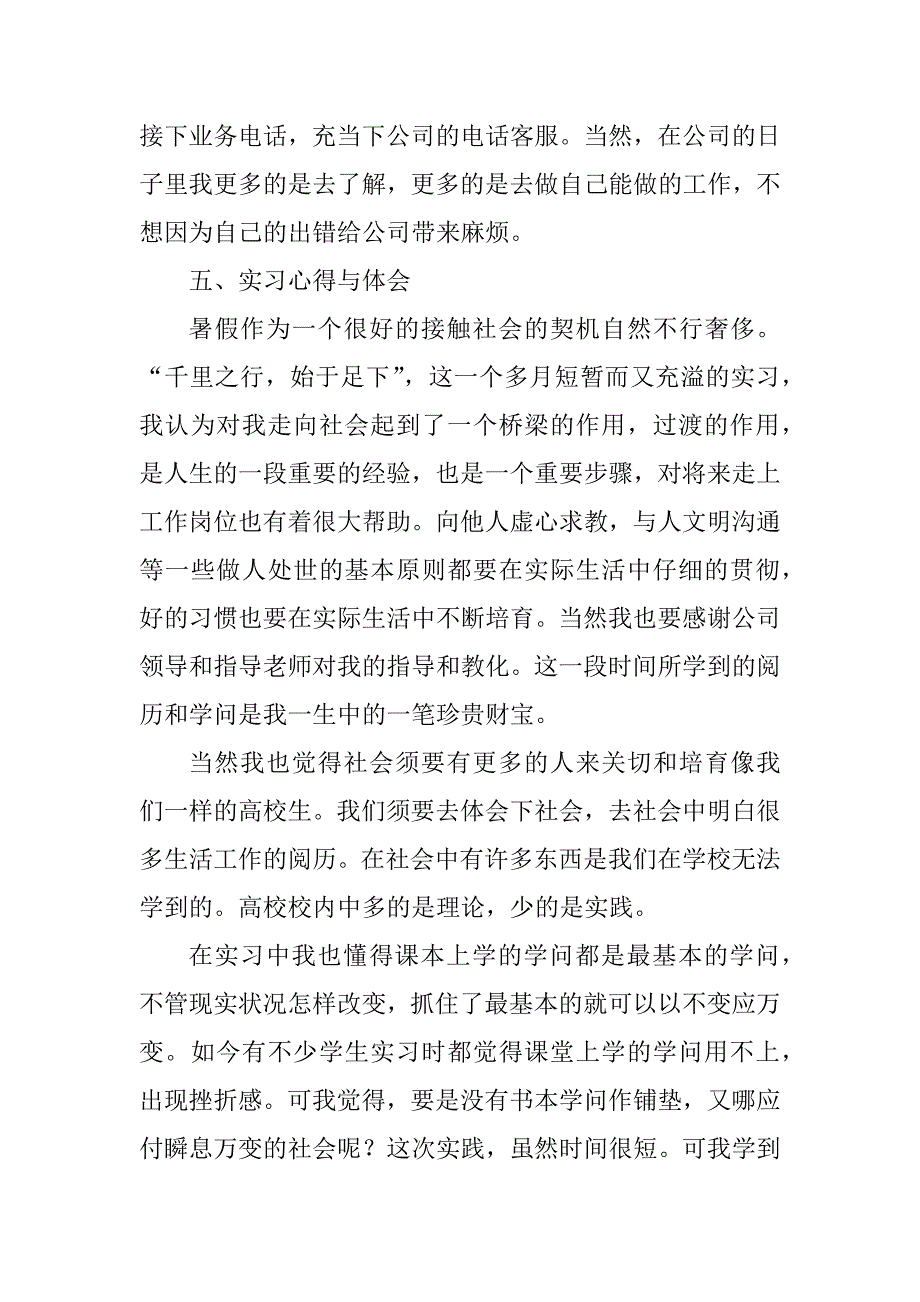 接下业务电话，充当下公司的电话客服。当然，在公司的日子里我更多的是去了解，更多的是去做自己能做的工作，不想因为自己的出错给公司带来麻烦。

五、实习心得与体会

暑假作为一个很好的接触社会的契机自然不行奢侈。“千里之行，始于足下”，这一个多月短暂而又充溢的实习，我认为对我走向社会起到了一个桥梁的作用，过渡的作用，是人生的一段重要的经验，也是一个重要步骤，对将来走上工作岗位也有着很大帮助。向他人虚心求教，与人文明沟通等一些做人处世的基本原则都要在实际生活中仔细的贯彻，好的习惯也要在实际生活中不断培育。当然我也要感谢公司领导和指导老师对我的指导和教化。这一段时间所学到的阅历和学问是我一生中的一笔珍贵财宝。

当然我也觉得社会须要有更多的人来关切和培育像我们一样的高校生。我们须要去体会下社会，去社会中明白很多生活工作的阅历。在社会中有许多东西是我们在学校无法学到的。高校校内中多的是理论，少的是实践。

在实习中我也懂得课本上学的学问都是最基本的学问，不管现实状况怎样改变，抓住了最基本的就可以以不变应万变。如今有不少学生实习时都觉得课堂上学的学问用不上，出现挫折感。可我觉得，要是没有书本学问作铺垫，又哪应付瞬息万变的社会呢？这次实践，虽然时间很短。可我学到